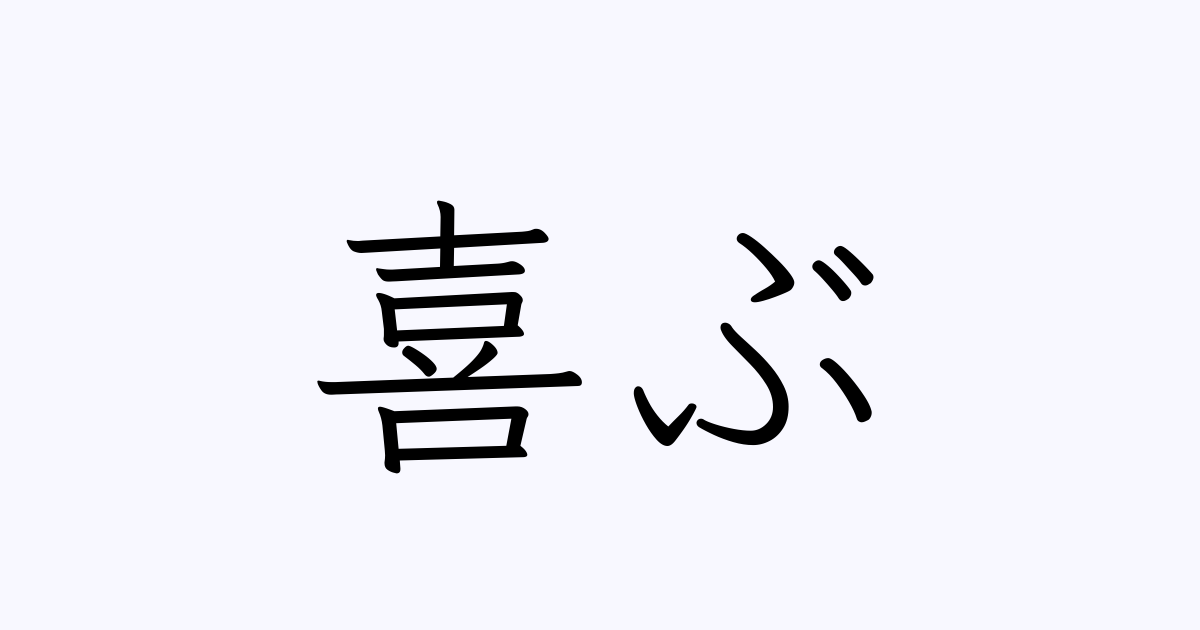 喜ぶ